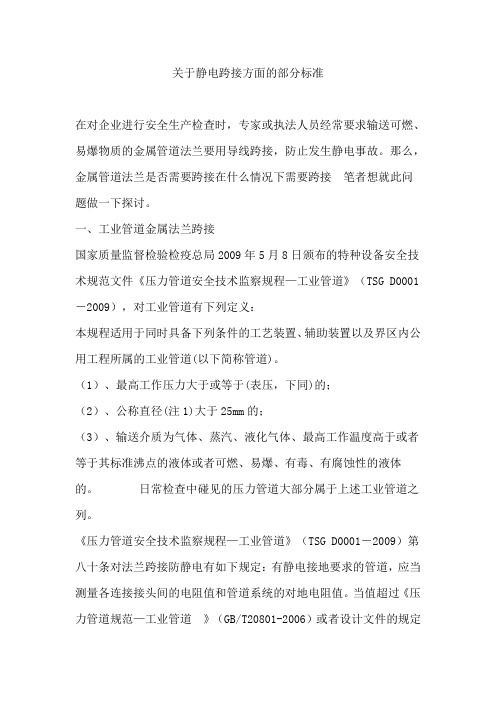 关于静电跨接方面的部分标准

在对企业进行安全生产检查时，专家或执法人员经常要求输送可燃、易爆物质的金属管道法兰要用导线跨接，防止发生静电事故。那么，金属管道法兰是否需要跨接在什么情况下需要跨接　笔者想就此问题做一下探讨。

一、工业管道金属法兰跨接

国家质量监督检验检疫总局2009年5月8日颁布的特种设备安全技术规范文件《压力管道安全技术监察规程—工业管道》（TSG D0001－2009），对工业管道有下列定义：

本规程适用于同时具备下列条件的工艺装置、辅助装置以及界区内公用工程所属的工业管道(以下简称管道)。

（1）、最高工作压力大于或等于(表压，下同)的；

（2）、公称直径(注1)大于25mm的；

（3）、输送介质为气体、蒸汽、液化气体、最高工作温度高于或者等于其标准沸点的液体或者可燃、易爆、有毒、有腐蚀性的液体的。　　　日常检查中碰见的压力管道大部分属于上述工业管道之列。

《压力管道安全技术监察规程—工业管道》（TSG D0001－2009）第八十条对法兰跨接防静电有如下规定：有静电接地要求的管道，应当测量各连接接头间的电阻值和管道系统的对地电阻值。当值超过《压力管道规范—工业管道　》（GB/T20801-2006）或者设计文件的规定